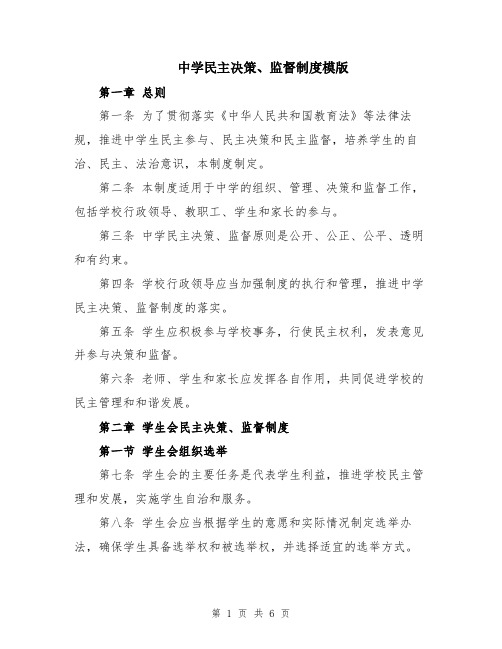 中学民主决策、监督制度模版

第一章 总则

第一条 为了贯彻落实《中华人民共和国教育法》等法律法规，推进中学生民主参与、民主决策和民主监督，培养学生的自治、民主、法治意识，本制度制定。

第二条 本制度适用于中学的组织、管理、决策和监督工作，包括学校行政领导、教职工、学生和家长的参与。

第三条 中学民主决策、监督原则是公开、公正、公平、透明和有约束。

第四条 学校行政领导应当加强制度的执行和管理，推进中学民主决策、监督制度的落实。

第五条 学生应积极参与学校事务，行使民主权利，发表意见并参与决策和监督。

第六条 老师、学生和家长应发挥各自作用，共同促进学校的民主管理和和谐发展。

第二章 学生会民主决策、监督制度

第一节 学生会组织选举

第七条 学生会的主要任务是代表学生利益，推进学校民主管理和发展，实施学生自治和服务。

第八条 学生会应当根据学生的意愿和实际情况制定选举办法，确保学生具备选举权和被选举权，并选择适宜的选举方式。

第 1 页 共 6 页